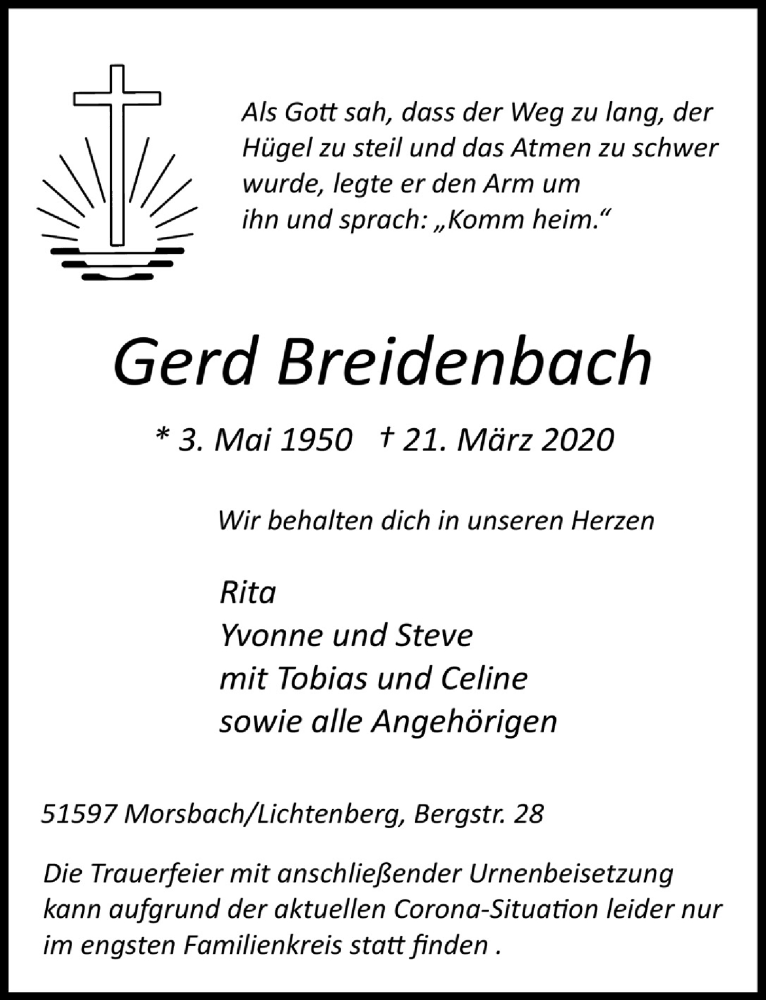 Als Gott sah, dass der Weg zu lang, der Hügel zu steil und das Atmen zu schwer wurde, legte er den Arm um ihn und sprach: „Komm heim.“

Gerd Breidenbach

* 3. Mai 1950 † 21. März 2020

Wir behalten dich in unseren Herzen

Rita
Yvonne und Steve
mit Tobias und Celine
sowie alle Angehörigen

51597 Morsbach/Lichtenberg, Bergstr. 28

Die Trauerfeier mit anschließender Urnenbeisetzung kann aufgrund der aktuellen Corona-Situation leider nur im engsten Familienkreis statt finden .